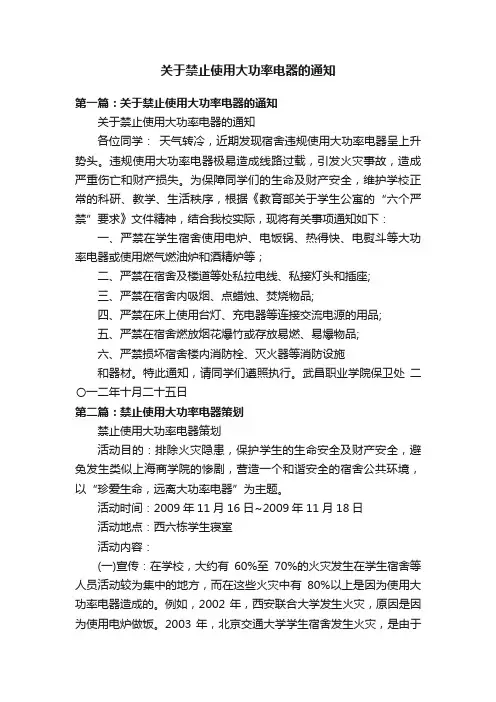 关于禁止使用大功率电器的通知

第一篇：关于禁止使用大功率电器的通知

关于禁止使用大功率电器的通知

各位同学： 天气转冷，近期发现宿舍违规使用大功率电器呈上升势头。违规使用大功率电器极易造成线路过载，引发火灾事故，造成严重伤亡和财产损失。为保障同学们的生命及财产安全，维护学校正常的科研、教学、生活秩序，根据《教育部关于学生公寓的“六个严禁”要求》文件精神，结合我校实际，现将有关事项通知如下：

一、严禁在学生宿舍使用电炉、电饭锅、热得快、电熨斗等大功率电器或使用燃气燃油炉和酒精炉等；

二、严禁在宿舍及楼道等处私拉电线、私接灯头和插座;

三、严禁在宿舍内吸烟、点蜡烛、焚烧物品;

四、严禁在床上使用台灯、充电器等连接交流电源的用品;

五、严禁在宿舍燃放烟花爆竹或存放易燃、易爆物品;

六、严禁损坏宿舍楼内消防栓、灭火器等消防设施

和器材。特此通知，请同学们遵照执行。武昌职业学院保卫处 二〇一二年十月二十五日

第二篇：禁止使用大功率电器策划

禁止使用大功率电器策划

活动目的：排除火灾隐患，保护学生的生命安全及财产安全，避免发生类似上海商学院的惨剧，营造一个和谐安全的宿舍公共环境，以“珍爱生命，远离大功率电器”为主题。

活动时间：2009 年 11 月 16 日~2009 年 11 月 18 日

活动地点：西六栋学生寝室

活动内容：

(一)宣传：在学校，大约有 60%至 70%的火灾发生在学生宿舍等人员活动较为集中的地方，而在这些火灾中有 80%以上是因为使用大功率电器造成的。例如，2002 年，西安联合大学发生火灾，原因是因为使用电炉做饭。2003 年，北京交通大学学生宿舍发生火灾，是由于